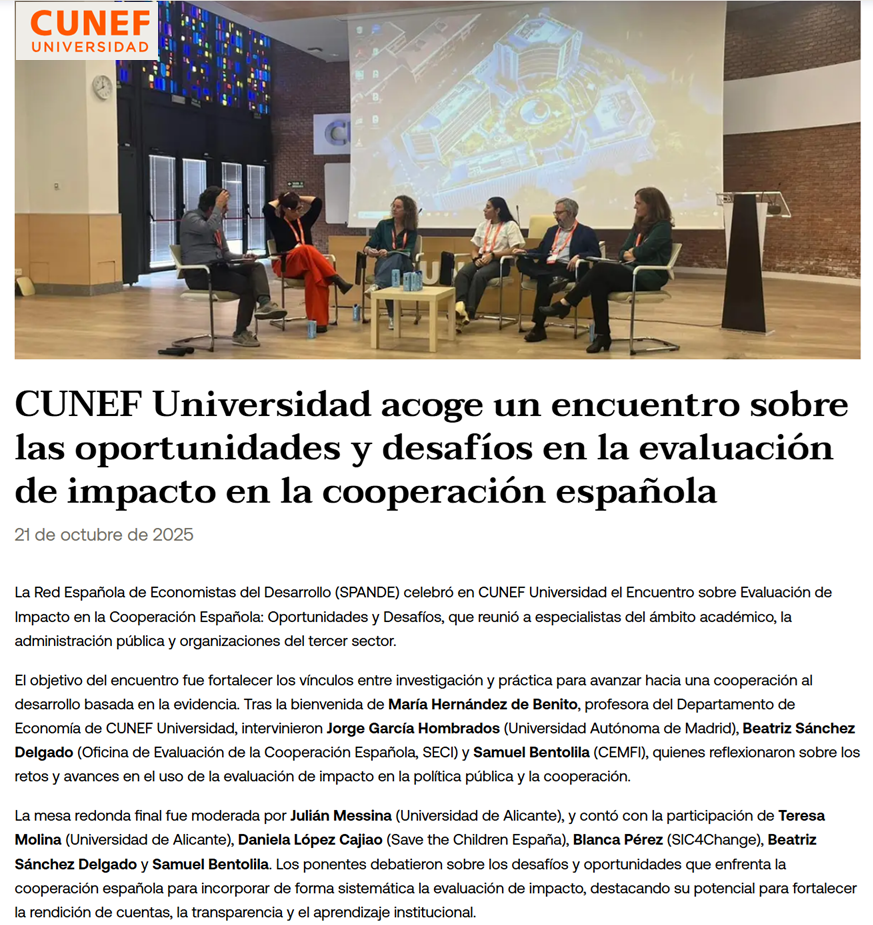 CUNEF UNIVERSIDAD

CUNEF Universidad acoge un encuentro sobre las oportunidades y desafíos en la evaluación de impacto en la cooperación española

21 de octubre de 2025

La Red Española de Economistas del Desarrollo (SPANDE) celebró en CUNEF Universidad el Encuentro sobre Evaluación de Impacto en la Cooperación Española: Oportunidades y Desafíos, que reunió a especialistas del ámbito académico, la administración pública y organizaciones del tercer sector.

El objetivo del encuentro fue fortalecer los vínculos entre investigación y práctica para avanzar hacia una cooperación al desarrollo basada en la evidencia. Tras la bienvenida de María Hernández de Benito, profesora del Departamento de Economía de CUNEF Universidad, intervinieron Jorge García Hombrados (Universidad Autónoma de Madrid), Beatriz Sánchez Delgado (Oficina de Evaluación de la Cooperación Española, SECI) y Samuel Bentolila (CEMFI), quienes reflexionaron sobre los retos y avances en el uso de la evaluación de impacto en la política pública y la cooperación.

La mesa redonda final fue moderada por Julián Messina (Universidad de Alicante), y contó con la participación de Teresa Molina (Universidad de Alicante), Daniela López Cajiao (Save the Children España), Blanca Pérez (SIC4Change), Beatriz Sánchez Delgado y Samuel Bentolila. Los ponentes debatieron sobre los desafíos y oportunidades que enfrenta la cooperación española para incorporar de forma sistemática la evaluación de impacto, destacando su potencial para fortalecer la rendición de cuentas, la transparencia y el aprendizaje institucional.